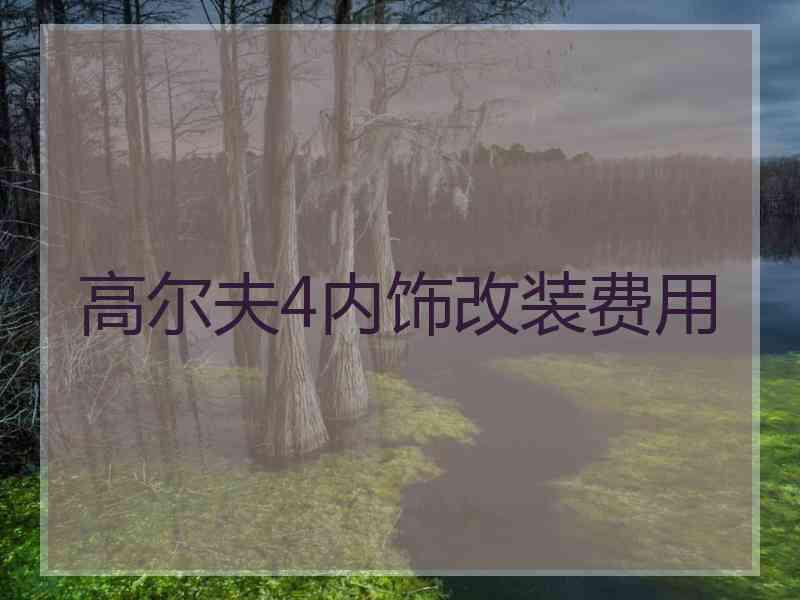 高尔夫4内饰改装费用